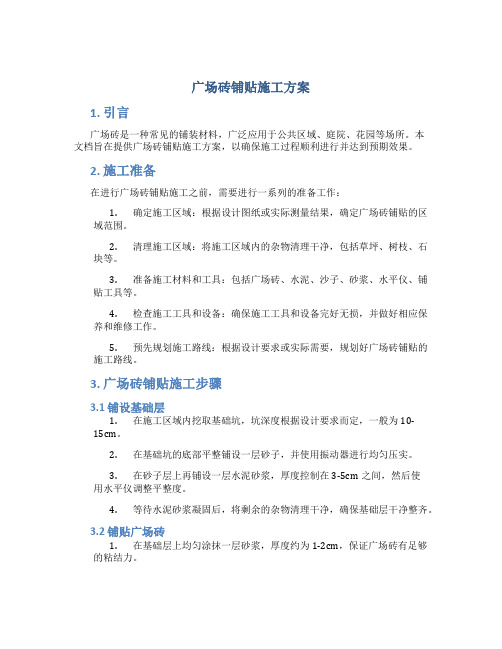 广场砖铺贴施工方案

1. 引言

广场砖是一种常见的铺装材料，广泛应用于公共区域、庭院、花园等场所。本文档旨在提供广场砖铺贴施工方案，以确保施工过程顺利进行并达到预期效果。

2. 施工准备

在进行广场砖铺贴施工之前，需要进行一系列的准备工作：

1. 确定施工区域：根据设计图纸或实际测量结果，确定广场砖铺贴的区域范围。

2. 清理施工区域：将施工区域内的杂物清理干净，包括草坪、树枝、石块等。

3. 准备施工材料和工具：包括广场砖、水泥、沙子、砂浆、水平仪、铺贴工具等。

4. 检查施工工具和设备：确保施工工具和设备完好无损，并做好相应保养和维修工作。

5. 预先规划施工路线：根据设计要求或实际需要，规划好广场砖铺贴的施工路线。

3. 广场砖铺贴施工步骤

3.1 铺设基础层

1. 在施工区域内挖取基础坑，坑深度根据设计要求而定，一般为10-15cm。

2. 在基础坑的底部平整铺设一层砂子，并使用振动器进行均匀压实。

3. 在砂子层上再铺设一层水泥砂浆，厚度控制在3-5cm之间，然后使用水平仪调整平整度。

4. 等待水泥砂浆凝固后，将剩余的杂物清理干净，确保基础层干净整齐。

3.2 铺贴广场砖

1. 在基础层上均匀涂抹一层砂浆，厚度约为1-2cm，保证广场砖有足够的粘结力。